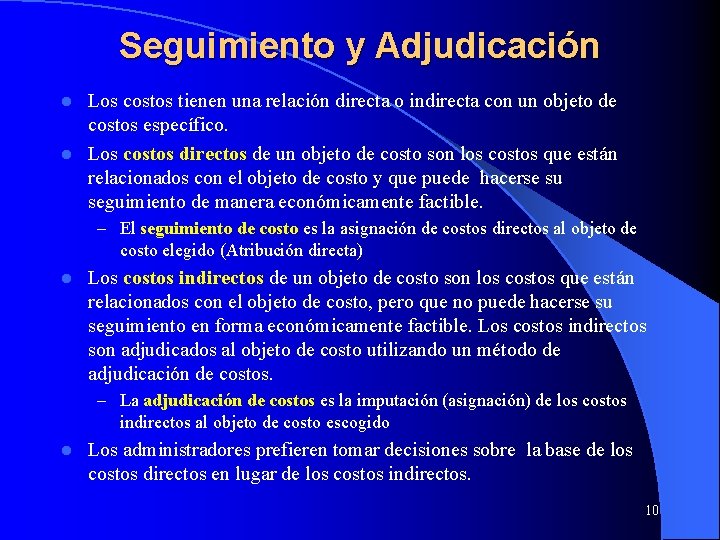 Seguimiento y Adjudicación

- Los costos tienen una relación directa o indirecta con un objeto de costos específico.
- Los costos directos de un objeto de costo son los costos que están relacionados con el objeto de costo y que puede hacerse su seguimiento de manera económicamente factible.
  – El seguimiento de costo es la asignación de costos directos al objeto de costo elegido (Atribución directa)
- Los costos indirectos de un objeto de costo son los costos que están relacionados con el objeto de costo, pero que no puede hacerse su seguimiento en forma económicamente factible. Los costos indirectos son adjudicados al objeto de costo utilizando un método de adjudicación de costos.
  – La adjudicación de costos es la imputación (asignación) de los costos indirectos al objeto de costo escogido
- Los administradores prefieren tomar decisiones sobre la base de los costos directos en lugar de los costos indirectos.

10